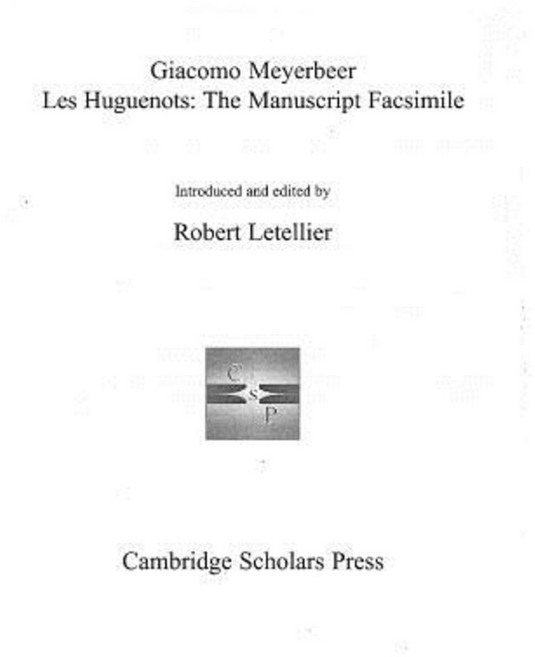 Giacomo Meyerbeer
Les Huguenots: The Manuscript Facsimile

Introduced and edited by

Robert Letellier

C
S
P

Cambridge Scholars Press